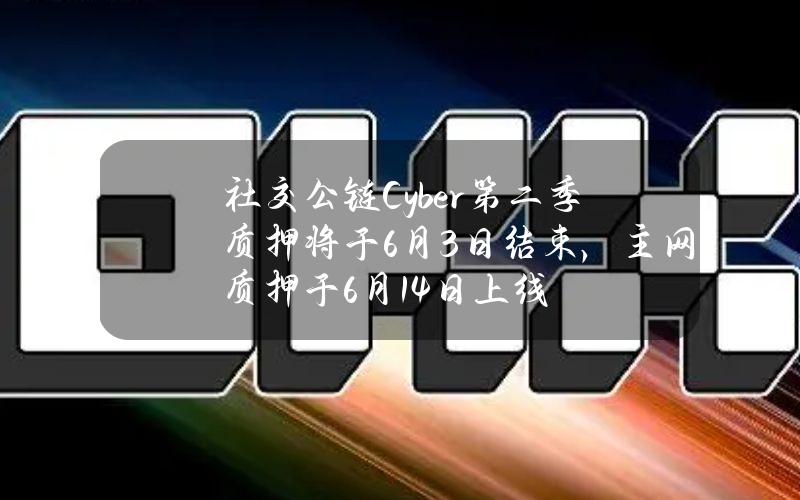 社交公链Cyber第二季质押将于6月3日结束，主网质押于6月14日上线